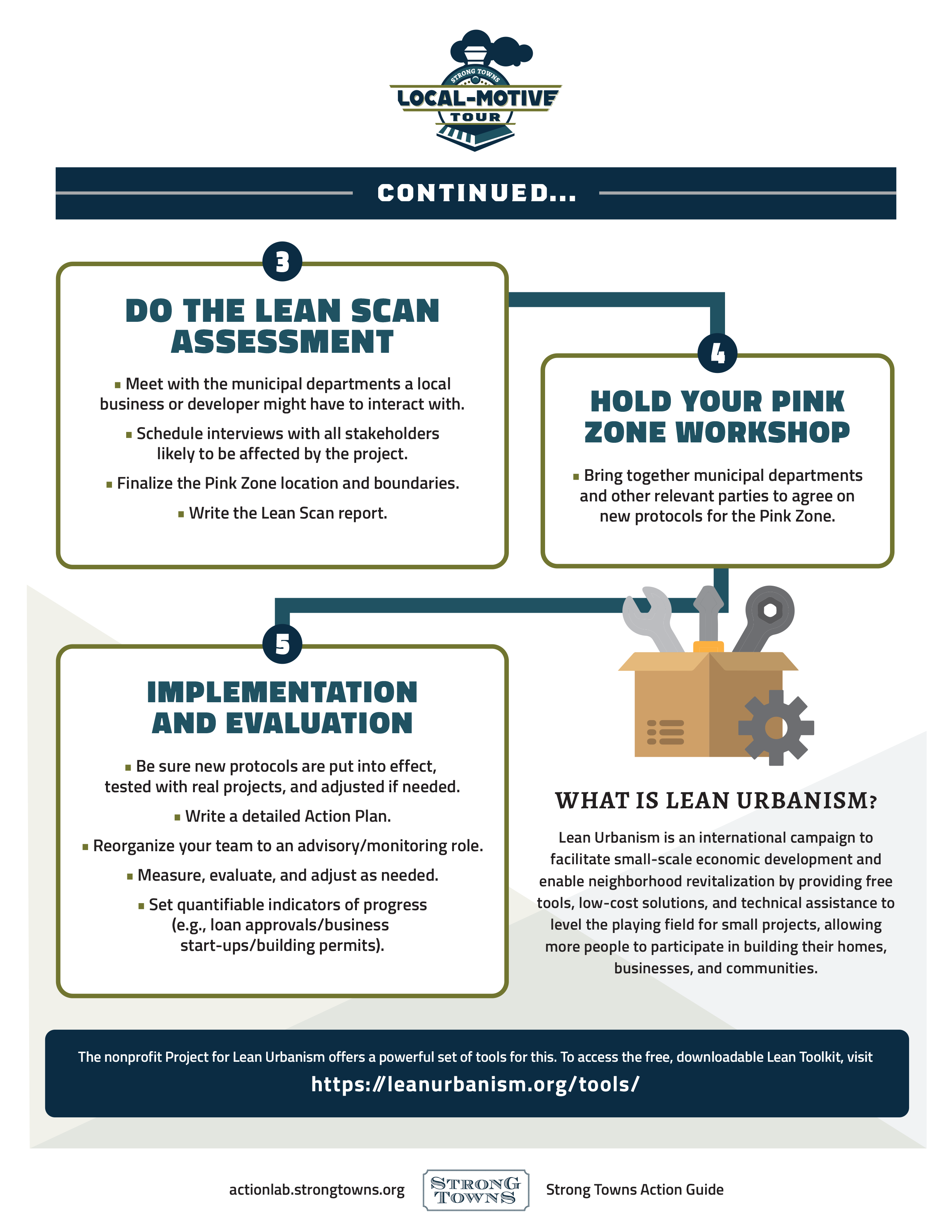 STRONG TOWNS
LOCAL-MOTIVE
TOUR

CONTINUED...

3

DO THE LEAN SCAN ASSESSMENT

▪ Meet with the municipal departments a local business or developer might have to interact with.

▪ Schedule interviews with all stakeholders likely to be affected by the project.

▪ Finalize the Pink Zone location and boundaries.

▪ Write the Lean Scan report.

4

HOLD YOUR PINK ZONE WORKSHOP

▪ Bring together municipal departments and other relevant parties to agree on new protocols for the Pink Zone.

5

IMPLEMENTATION AND EVALUATION

▪ Be sure new protocols are put into effect, tested with real projects, and adjusted if needed.

▪ Write a detailed Action Plan.

▪ Reorganize your team to an advisory/monitoring role.

▪ Measure, evaluate, and adjust as needed.

▪ Set quantifiable indicators of progress (e.g., loan approvals/business start-ups/building permits).

WHAT IS LEAN URBANISM?

Lean Urbanism is an international campaign to facilitate small-scale economic development and enable neighborhood revitalization by providing free tools, low-cost solutions, and technical assistance to level the playing field for small projects, allowing more people to participate in building their homes, businesses, and communities.

The nonprofit Project for Lean Urbanism offers a powerful set of tools for this. To access the free, downloadable Lean Toolkit, visit
https://leanurbanism.org/tools/

actionlab.strongtowns.org
STRONG TOWNS
Strong Towns Action Guide